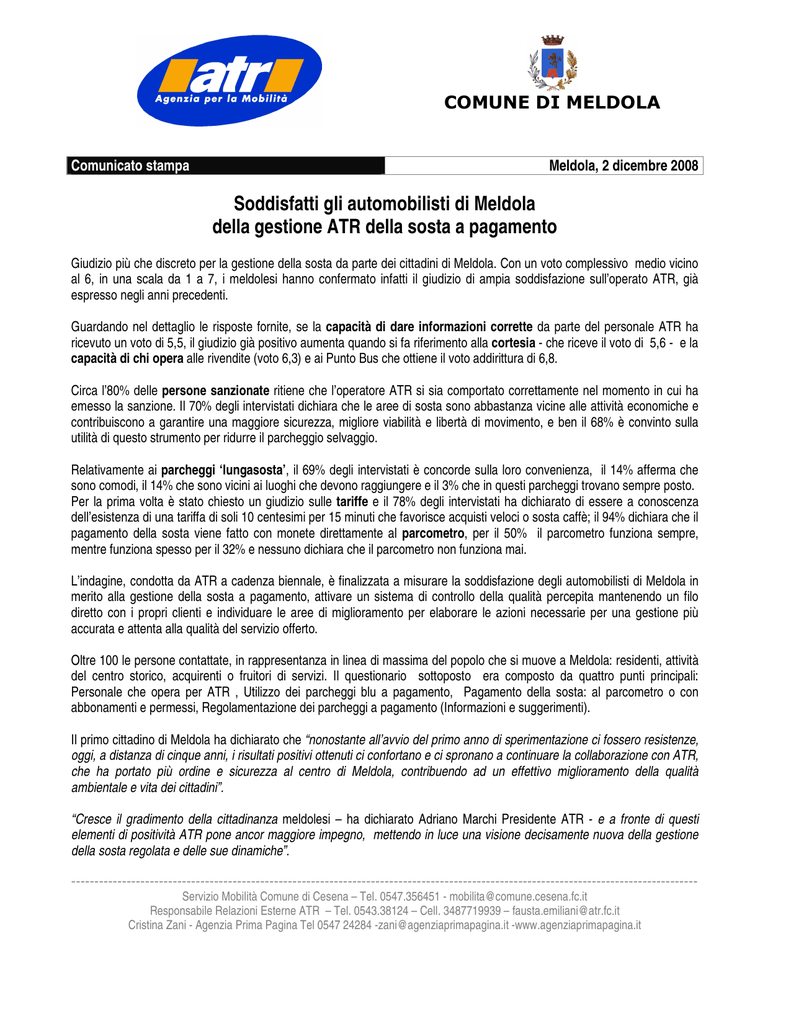 atr
Agenzia per la Mobilità

COMUNE DI MELDOLA

Comunicato stampa

Meldola, 2 dicembre 2008

Soddisfatti gli automobilisti di Meldola della gestione ATR della sosta a pagamento

Giudizio più che discreto per la gestione della sosta da parte dei cittadini di Meldola. Con un voto complessivo medio vicino al 6, in una scala da 1 a 7, i meldolesi hanno confermato infatti il giudizio di ampia soddisfazione sull'operato ATR, già espresso negli anni precedenti.

Guardando nel dettaglio le risposte fornite, se la capacità di dare informazioni corrette da parte del personale ATR ha ricevuto un voto di 5,5, il giudizio già positivo aumenta quando si fa riferimento alla cortesia - che riceve il voto di 5,6 - e la capacità di chi opera alle rivendite (voto 6,3) e ai Punto Bus che ottiene il voto addirittura di 6,8.

Circa l'80% delle persone sanzionate ritiene che l'operatore ATR si sia comportato correttamente nel momento in cui ha emesso la sanzione. Il 70% degli intervistati dichiara che le aree di sosta sono abbastanza vicine alle attività economiche e contribuiscono a garantire una maggiore sicurezza, migliore viabilità e libertà di movimento, e ben il 68% è convinto sulla utilità di questo strumento per ridurre il parcheggio selvaggio.

Relativamente ai parcheggi 'lungasosta', il 69% degli intervistati è concorde sulla loro convenienza, il 14% afferma che sono comodi, il 14% che sono vicini ai luoghi che devono raggiungere e il 3% che in questi parcheggi trovano sempre posto. Per la prima volta è stato chiesto un giudizio sulle tariffe e il 78% degli intervistati ha dichiarato di essere a conoscenza dell'esistenza di una tariffa di soli 10 centesimi per 15 minuti che favorisce acquisti veloci o sosta caffè; il 94% dichiara che il pagamento della sosta viene fatto con monete direttamente al parcometro, per il 50% il parcometro funziona sempre, mentre funziona spesso per il 32% e nessuno dichiara che il parcometro non funziona mai.

L'indagine, condotta da ATR a cadenza biennale, è finalizzata a misurare la soddisfazione degli automobilisti di Meldola in merito alla gestione della sosta a pagamento, attivare un sistema di controllo della qualità percepita mantenendo un filo diretto con i propri clienti e individuare le aree di miglioramento per elaborare le azioni necessarie per una gestione più accurata e attenta alla qualità del servizio offerto.

Oltre 100 le persone contattate, in rappresentanza in linea di massima del popolo che si muove a Meldola: residenti, attività del centro storico, acquirenti o fruitori di servizi. Il questionario sottoposto era composto da quattro punti principali: Personale che opera per ATR , Utilizzo dei parcheggi blu a pagamento, Pagamento della sosta: al parcometro o con abbonamenti e permessi, Regolamentazione dei parcheggi a pagamento (Informazioni e suggerimenti).

Il primo cittadino di Meldola ha dichiarato che "nonostante all'avvio del primo anno di sperimentazione ci fossero resistenze, oggi, a distanza di cinque anni, i risultati positivi ottenuti ci confortano e ci spronano a continuare la collaborazione con ATR, che ha portato più ordine e sicurezza al centro di Meldola, contribuendo ad un effettivo miglioramento della qualità ambientale e vita dei cittadini".

"Cresce il gradimento della cittadinanza meldolesi – ha dichiarato Adriano Marchi Presidente ATR - e a fronte di questi elementi di positività ATR pone ancor maggiore impegno, mettendo in luce una visione decisamente nuova della gestione della sosta regolata e delle sue dinamiche".

Servizio Mobilità Comune di Cesena – Tel. 0547.356451 - mobilita@comune.cesena.fc.it
Responsabile Relazioni Esterne ATR – Tel. 0543.38124 – Cell. 3487719939 – fausta.emiliani@atr.fc.it
Cristina Zani - Agenzia Prima Pagina Tel 0547 24284 -zani@agenziaprimapagina.it -www.agenziaprimapagina.it